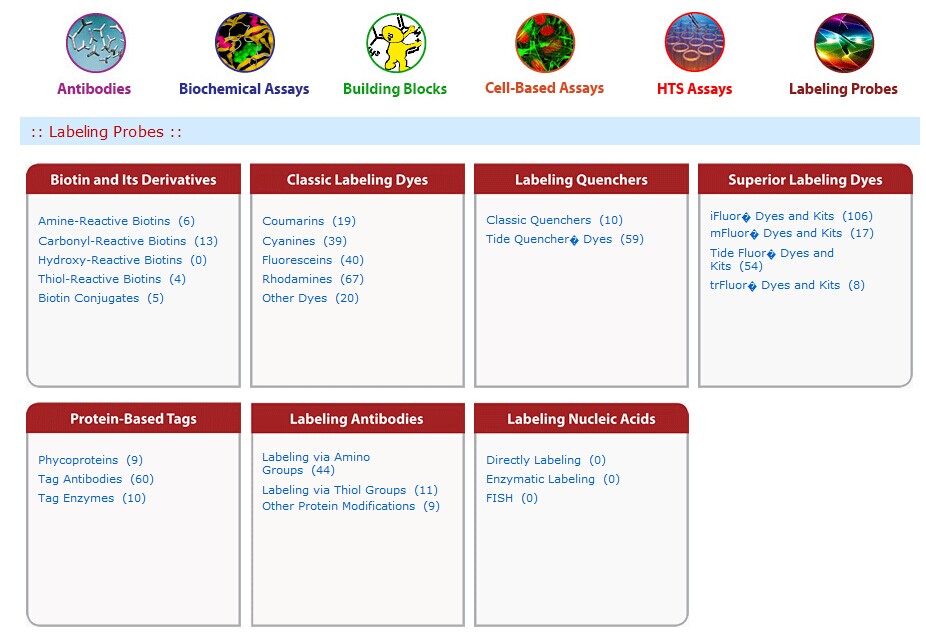 Antibodies
Biochemical Assays
Building Blocks
Cell-Based Assays
HTS Assays
Labeling Probes

:: Labeling Probes ::

Biotin and Its Derivatives

Amine-Reactive Biotins (6)
Carbonyl-Reactive Biotins (13)
Hydroxy-Reactive Biotins (0)
Thiol-Reactive Biotins (4)
Biotin Conjugates (5)

Classic Labeling Dyes

Coumarins (19)
Cyanines (39)
Fluoresceins (40)
Rhodamines (67)
Other Dyes (20)

Labeling Quenchers

Classic Quenchers (10)
Tide Quencher� Dyes (59)

Superior Labeling Dyes

iFluor� Dyes and Kits (106)
mFluor� Dyes and Kits (17)
Tide Fluor� Dyes and Kits (54)
trFluor� Dyes and Kits (8)

Protein-Based Tags

Phycoproteins (9)
Tag Antibodies (60)
Tag Enzymes (10)

Labeling Antibodies

Labeling via Amino Groups (44)
Labeling via Thiol Groups (11)
Other Protein Modifications (9)

Labeling Nucleic Acids

Directly Labeling (0)
Enzymatic Labeling (0)
FISH (0)